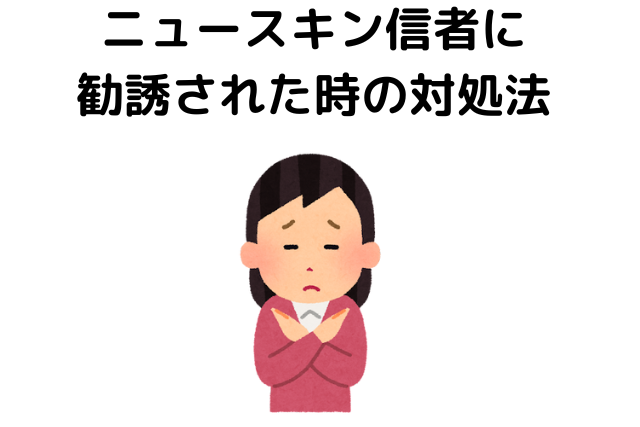 ニュースキン信者に
勧誘された時の対処法